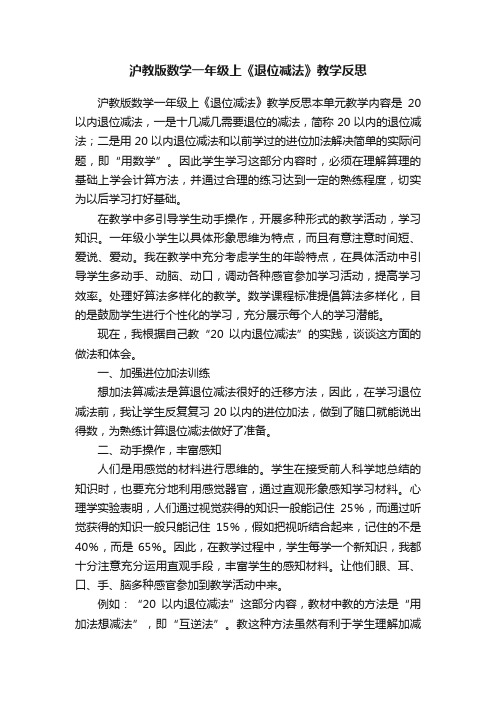 沪教版数学一年级上《退位减法》教学反思

沪教版数学一年级上《退位减法》教学反思本单元教学内容是 20 以内退位减法，一是十几减几需要退位的减法，简称 20 以内的退位减法；二是用 20 以内退位减法和以前学过的进位加法解决简单的实际问题，即“用数学”。因此学生学习这部分内容时，必须在理解算理的基础上学会计算方法，并通过合理的练习达到一定的熟练程度，切实为以后学习打好基础。

在教学中多引导学生动手操作，开展多种形式的教学活动，学习知识。一年级小学生以具体形象思维为特点，而且有意注意时间短、爱说、爱动。我在教学中充分考虑学生的年龄特点，在具体活动中引导学生多动手、动脑、动口，调动各种感官参加学习活动，提高学习效率。处理好算法多样化的教学。数学课程标准提倡算法多样化，目的是鼓励学生进行个性化的学习，充分展示每个人的学习潜能。

现在，我根据自己教“20 以内退位减法”的实践，谈谈这方面的做法和体会。

一、加强进位加法训练

想加法算减法是算退位减法很好的迁移方法，因此，在学习退位减法前，我让学生反复复习 20 以内的进位加法，做到了随口就能说出得数，为熟练计算退位减法做好了准备。

二、动手操作，丰富感知

人们是用感觉的材料进行思维的。学生在接受前人科学地总结的知识时，也要充分地利用感觉器官，通过直观形象感知学习材料。心理学实验表明，人们通过视觉获得的知识一般能记住 25%，而通过听觉获得的知识一般只能记住 15%，假如把视听结合起来，记住的不是 40%，而是 65%。因此，在教学过程中，学生每学一个新知识，我都十分注意充分运用直观手段，丰富学生的感知材料。让他们眼、耳、口、手、脑多种感官参加到教学活动中来。

例如：“20 以内退位减法”这部分内容，教材中教的方法是“用加法想减法”，即“互逆法”。教这种方法虽然有利于学生理解加减